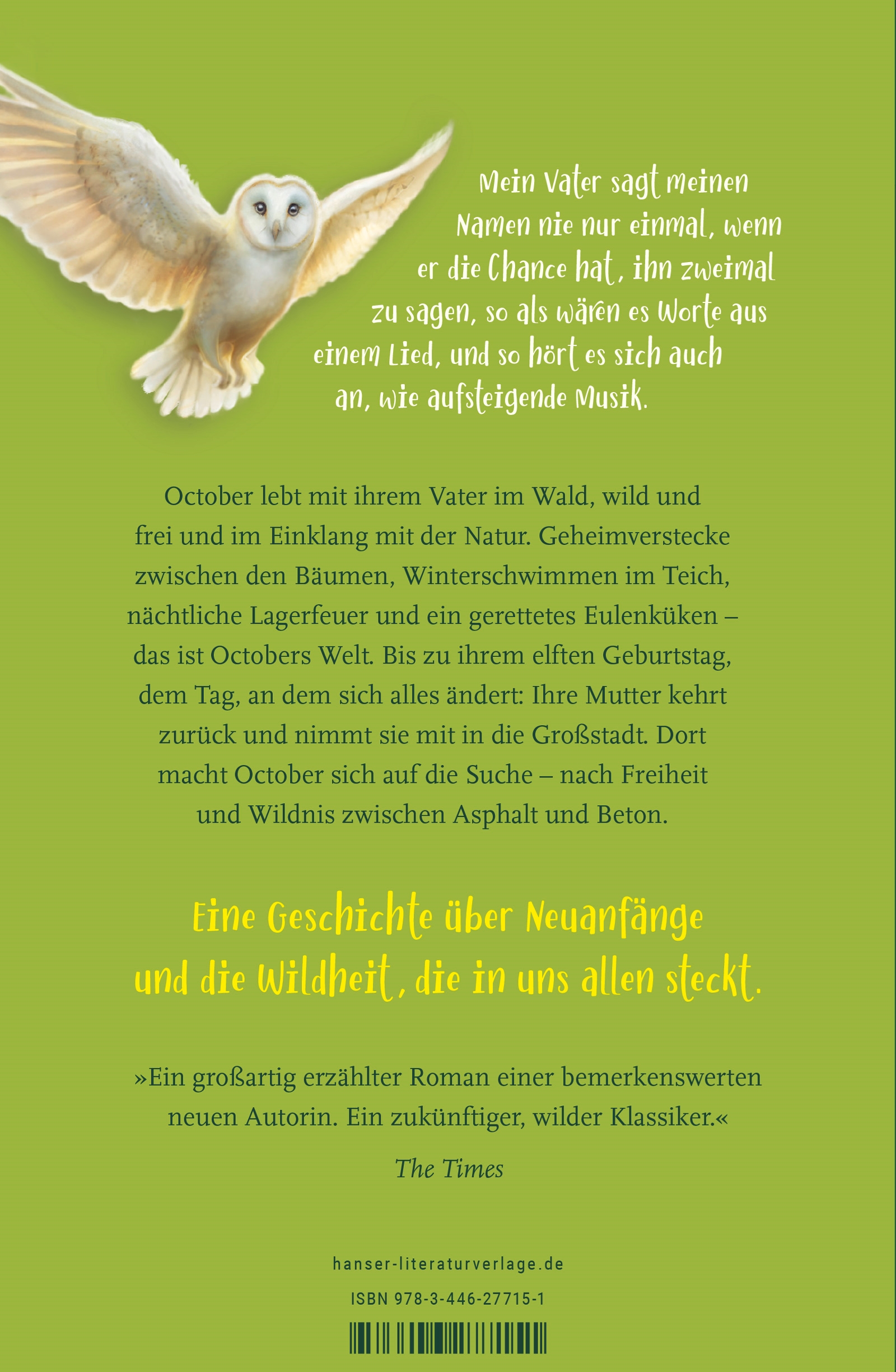 Mein Vater sagt meinen Namen nie nur einmal, wenn er die Chance hat, ihn zweimal zu sagen, so als wären es Worte aus einem Lied, und so hört es sich auch an, wie aufsteigende Musik.

October lebt mit ihrem Vater im Wald, wild und frei und im Einklang mit der Natur. Geheimverstecke zwischen den Bäumen, Winterschwimmen im Teich, nächtliche Lagerfeuer und ein gerettetes Eulenküken – das ist Octobers Welt. Bis zu ihrem elften Geburtstag, dem Tag, an dem sich alles ändert: Ihre Mutter kehrt zurück und nimmt sie mit in die Großstadt. Dort macht October sich auf die Suche – nach Freiheit und Wildnis zwischen Asphalt und Beton.

Eine Geschichte über Neuanfänge und die Wildheit, die in uns allen steckt.

»Ein großartig erzählter Roman einer bemerkenswerten neuen Autorin. Ein zukünftiger, wilder Klassiker.«

The Times

hanser-literaturverlage.de

ISBN 978-3-446-27715-1